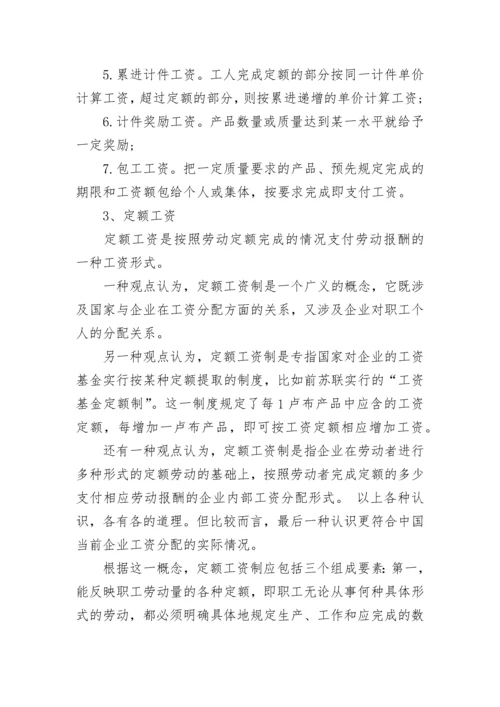 5. 累进计件工资。工人完成定额的部分按同一计件单价计算工资，超过定额的部分，则按累进递增的单价计算工资；

6. 计件奖励工资。产品数量或质量达到某一水平就给予一定奖励；

7. 包工工资。把一定质量要求的产品、预先规定完成的期限和工资额包给个人或集体，按要求完成即支付工资。

3、定额工资

定额工资是按照劳动定额完成的情况支付劳动报酬的一种工资形式。

一种观点认为，定额工资制是一个广义的概念，它既涉及国家与企业在工资分配方面的关系，又涉及企业对职工个人的分配关系。

另一种观点认为，定额工资制是专指国家对企业的工资基金实行按某种定额提取的制度，比如前苏联实行的“工资基金定额制”。这一制度规定了每1卢布产品中应含的工资定额，每增加一卢布产品，即可按工资定额相应增加工资。

还有一种观点认为，定额工资制是指企业在劳动者进行多种形式的定额劳动的基础上，按照劳动者完成定额的多少支付相应劳动报酬的企业内部工资分配形式。 以上各种认识，各有各的道理。但比较而言，最后一种认识更符合中国当前企业工资分配的实际情况。

根据这一概念，定额工资制应包括三个组成要素：第一，能反映职工劳动量的各种定额，即职工无论从事何种具体形式的劳动，都必须明确具体地规定生产、工作和应完成的数